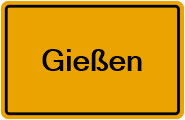 Gießen